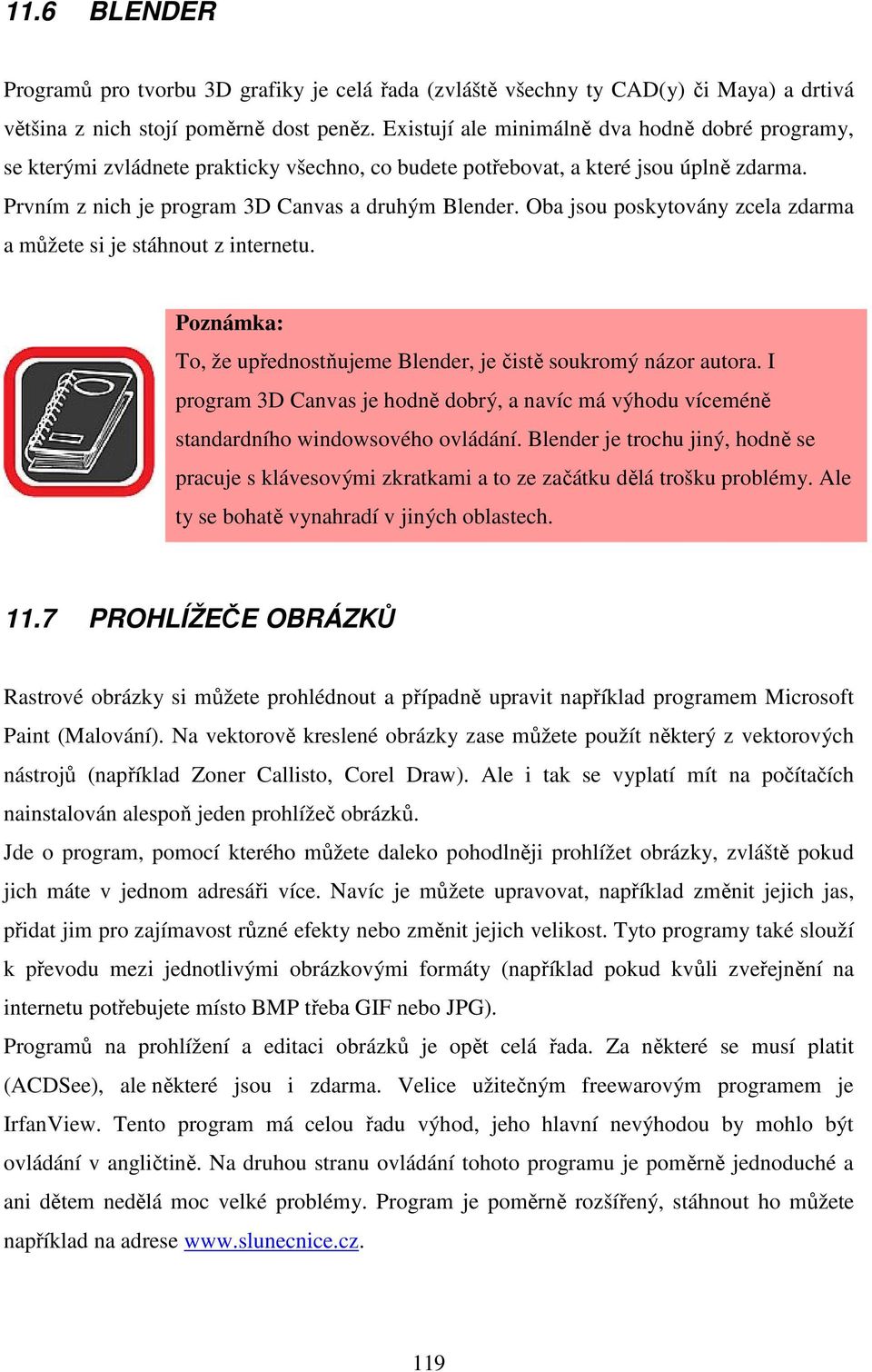 11.6 BLENDER

Programů pro tvorbu 3D grafiky je celá řada (zvláště všechny ty CAD(y) či Maya) a drtivá většina z nich stojí poměrně dost peněz. Existují ale minimálně dva hodně dobré programy, se kterými zvládnete prakticky všechno, co budete potřebovat, a které jsou úplně zdarma. Prvním z nich je program 3D Canvas a druhým Blender. Oba jsou poskytovány zcela zdarma a můžete si je stáhnout z internetu.

Poznámka:
To, že upřednostňujeme Blender, je čistě soukromý názor autora. I program 3D Canvas je hodně dobrý, a navíc má výhodu víceméně standardního windowsového ovládání. Blender je trochu jiný, hodně se pracuje s klávesovými zkratkami a to ze začátku dělá trošku problémy. Ale ty se bohatě vynahradí v jiných oblastech.

11.7 PROHLÍŽEČE OBRÁZKŮ

Rastrové obrázky si můžete prohlédnout a případně upravit například programem Microsoft Paint (Malování). Na vektorově kreslené obrázky zase můžete použít některý z vektorových nástrojů (například Zoner Callisto, Corel Draw). Ale i tak se vyplatí mít na počítačích nainstalován alespoň jeden prohlížeč obrázků.
Jde o program, pomocí kterého můžete daleko pohodlněji prohlížet obrázky, zvláště pokud jich máte v jednom adresáři více. Navíc je můžete upravovat, například změnit jejich jas, přidat jim pro zajímavost různé efekty nebo změnit jejich velikost. Tyto programy také slouží k převodu mezi jednotlivými obrázkovými formáty (například pokud kvůli zveřejnění na internetu potřebujete místo BMP třeba GIF nebo JPG).
Programů na prohlížení a editaci obrázků je opět celá řada. Za některé se musí platit (ACDSee), ale některé jsou i zdarma. Velice užitečným freewarovým programem je IrfanView. Tento program má celou řadu výhod, jeho hlavní nevýhodou by mohlo být ovládání v angličtině. Na druhou stranu ovládání tohoto programu je poměrně jednoduché a ani dětem nedělá moc velké problémy. Program je poměrně rozšířený, stáhnout ho můžete například na adrese www.slunecnice.cz.

119